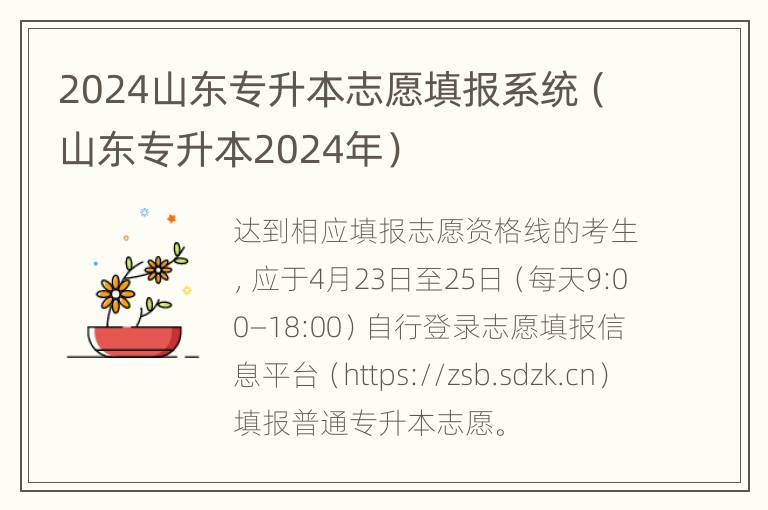 2024山东专升本志愿填报系统（山东专升本2024年）

达到相应填报志愿资格线的考生，应于4月23日至25日（每天9:00–18:00）自行登录志愿填报信息平台（https://zsb.sdzk.cn）填报普通专升本志愿。